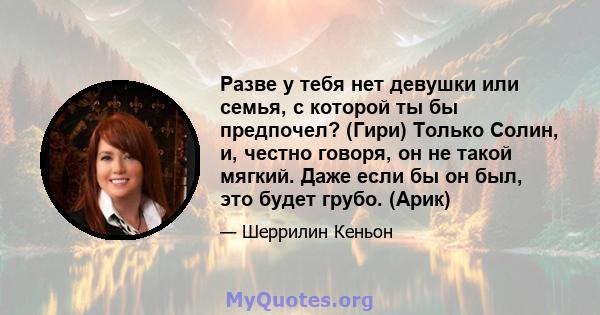 Разве у тебя нет девушки или семья, с которой ты бы предпочел? (Гири) Только Солин, и, честно говоря, он не такой мягкий. Даже если бы он был, это будет грубо. (Арик)

— Шеррилин Кеньон

MyQuotes.org